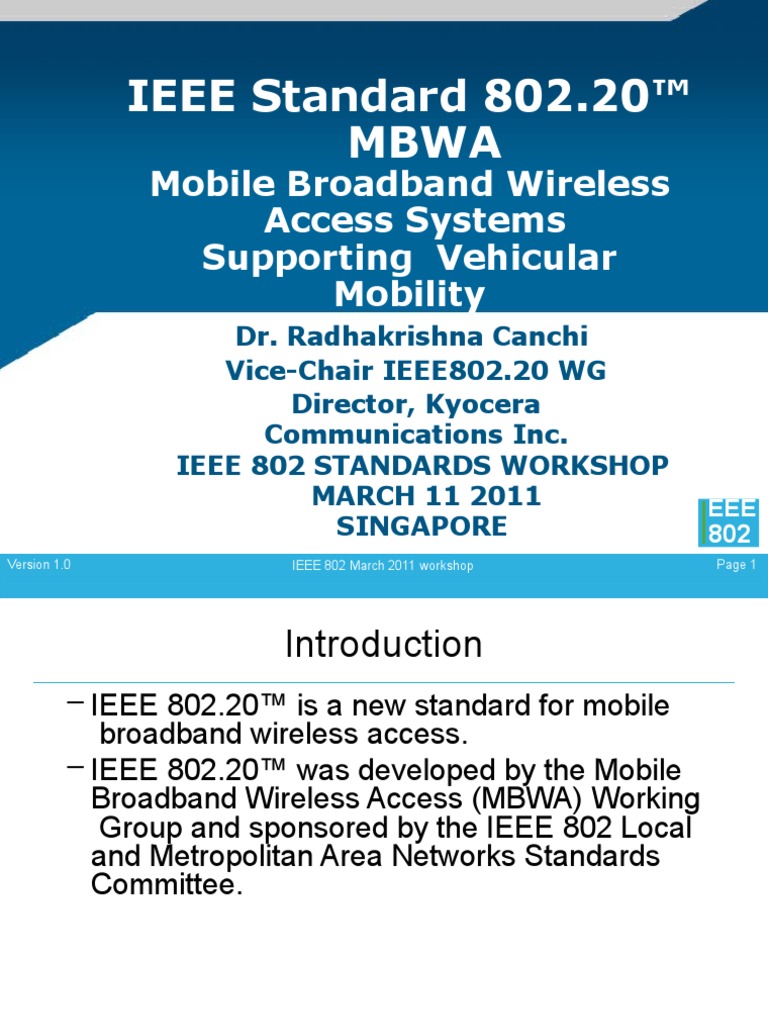 IEEE Standard 802.20™ MBWA
Mobile Broadband Wireless Access Systems Supporting Vehicular Mobility

Dr. Radhakrishna Canchi
Vice-Chair IEEE802.20 WG
Director, Kyocera Communications Inc.
IEEE 802 STANDARDS WORKSHOP
MARCH 11 2011
SINGAPORE

IEEE 802

Version 1.0
IEEE 802 March 2011 workshop
Page 1

Introduction

– IEEE 802.20™ is a new standard for mobile broadband wireless access.
– IEEE 802.20™ was developed by the Mobile Broadband Wireless Access (MBWA) Working Group and sponsored by the IEEE 802 Local and Metropolitan Area Networks Standards Committee.